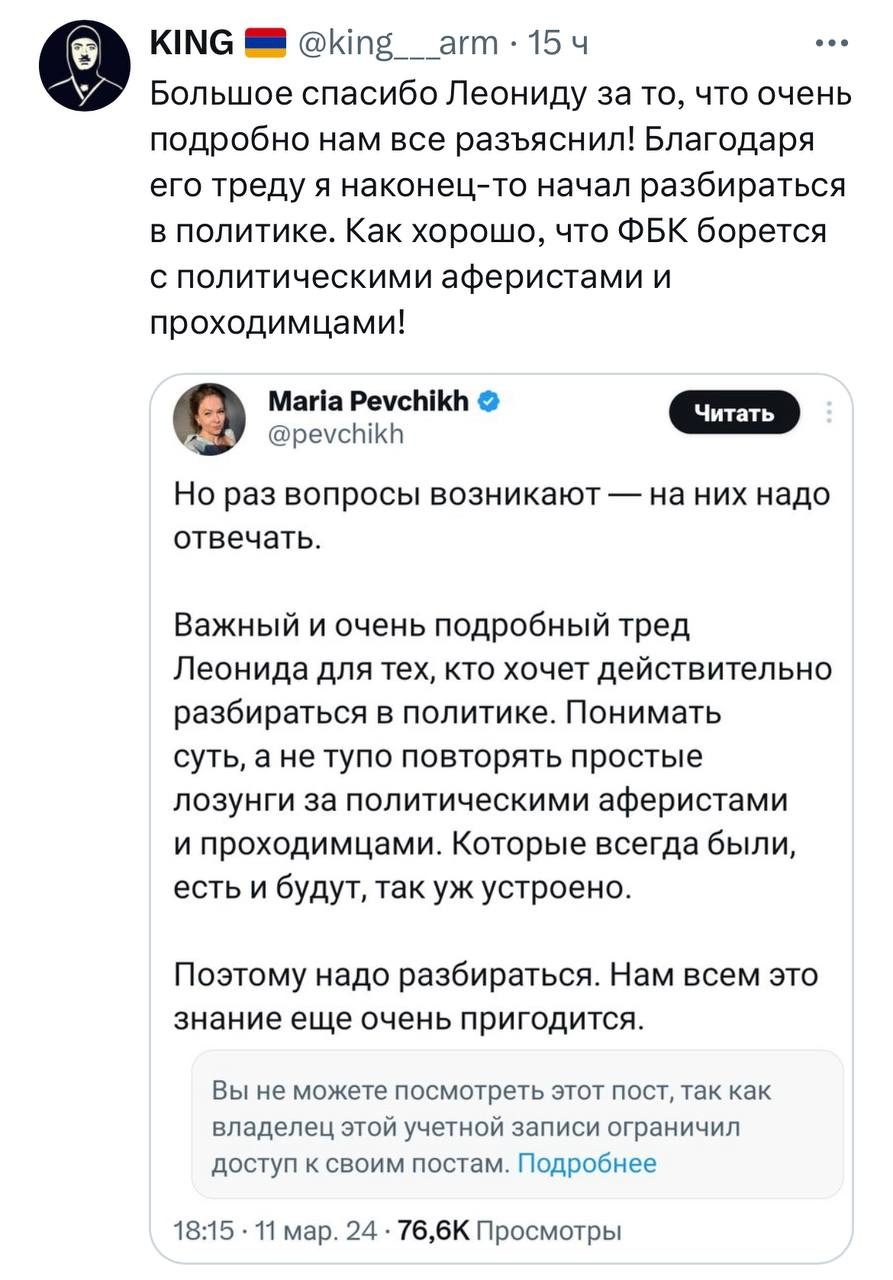 KING @king___arm · 15 ч
Большое спасибо Леониду за то, что очень подробно нам все разъяснил! Благодаря его треду я наконец-то начал разбираться в политике. Как хорошо, что ФБК борется с политическими аферистами и проходимцами!

Maria Pevchikh
@pevchikh
Читать

Но раз вопросы возникают — на них надо отвечать.

Важный и очень подробный тред Леонида для тех, кто хочет действительно разбираться в политике. Понимать суть, а не тупо повторять простые лозунги за политическими аферистами и проходимцами. Которые всегда были, есть и будут, так уж устроено.

Поэтому надо разбираться. Нам всем это знание еще очень пригодится.

Вы не можете посмотреть этот пост, так как владелец этой учетной записи ограничил доступ к своим постам. Подробнее

18:15 · 11 мар. 24 · 76,6K Просмотры